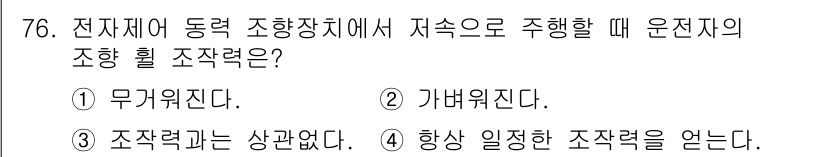 76. 전자제어 동력 조향장치에서 저속으로 주행할 때 운전자의 조향 휠 조작력은?

① 무거워진다. ② 가벼워진다.

③ 조작력과는 상관없다. ④ 항상 일정한 조작력을 얻는다.